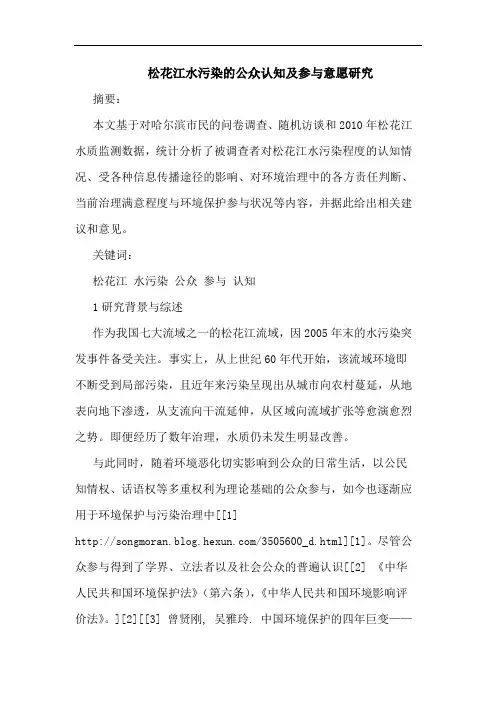 松花江水污染的公众认知及参与意愿研究

摘要：

本文基于对哈尔滨市民的问卷调查、随机访谈和2010年松花江水质监测数据，统计分析了被调查者对松花江水污染程度的认知情况、受各种信息传播途径的影响、对环境治理中的各方责任判断、当前治理满意程度与环境保护参与状况等内容，并据此给出相关建议和意见。

关键词：

松花江 水污染 公众 参与 认知

1研究背景与综述

作为我国七大流域之一的松花江流域，因2005年末的水污染突发事件备受关注。事实上，从上世纪60年代开始，该流域环境即不断受到局部污染，且近年来污染呈现出从城市向农村蔓延，从地表向地下渗透，从支流向干流延伸，从区域向流域扩张等愈演愈烈之势。即便经历了数年治理，水质仍未发生明显改善。

与此同时，随着环境恶化切实影响到公众的日常生活，以公民知情权、话语权等多重权利为理论基础的公众参与，如今也逐渐应用于环境保护与污染治理中[[1] http://songmoran.blog.hexun.com/3505600_d.html][1]。尽管公众参与得到了学界、立法者以及社会公众的普遍认识[[2] 《中华人民共和国环境保护法》（第六条），《中华人民共和国环境影响评价法》。][2][[3] 曾贤刚, 吴雅玲. 中国环境保护的四年巨变——